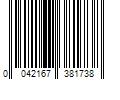 0 042167 381738